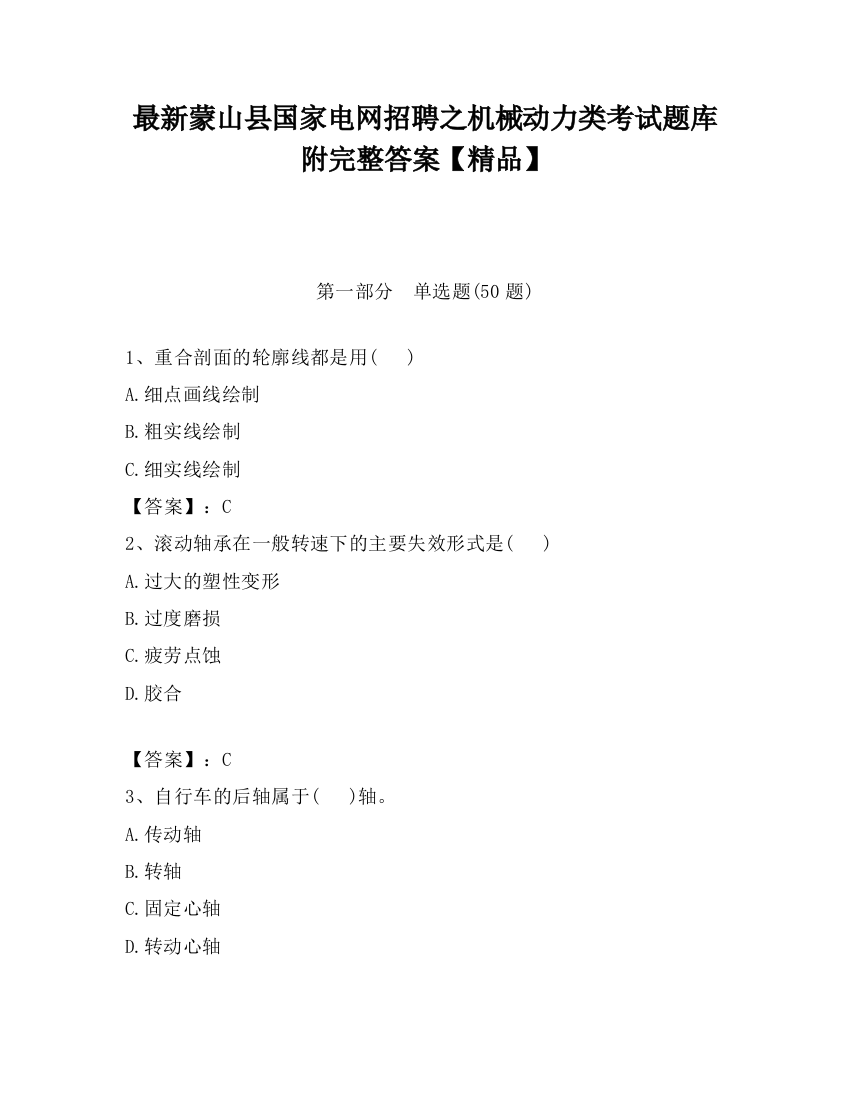 最新蒙山县国家电网招聘之机械动力类考试题库附完整答案【精品】

第一部分　单选题(50 题)

1、重合剖面的轮廓线都是用(　　)

A.细点画线绘制

B.粗实线绘制

C.细实线绘制

【答案】：C

2、滚动轴承在一般转速下的主要失效形式是(　　)

A.过大的塑性变形

B.过度磨损

C.疲劳点蚀

D.胶合

【答案】：C

3、自行车的后轴属于(　　)轴。

A.传动轴

B.转轴

C.固定心轴

D.转动心轴